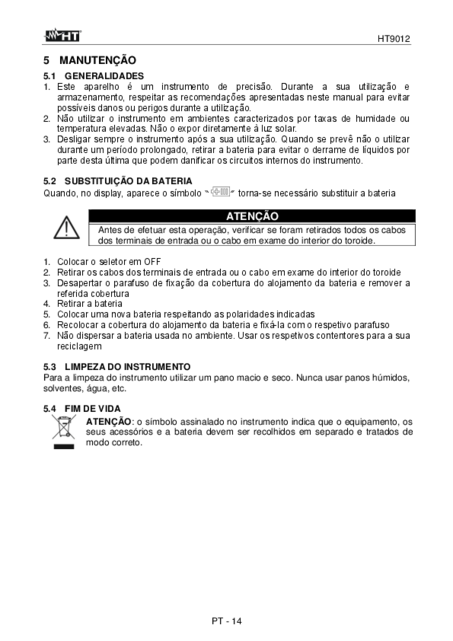 HT

HT9012

5 MANUTENÇÃO

5.1 GENERALIDADES

1. Este aparelho é um instrumento de precisão. Durante a sua utilização e armazenamento, respeitar as recomendações apresentadas neste manual para evitar possíveis danos ou perigos durante a utilização.
2. Não utilizar o instrumento em ambientes caracterizados por taxas de humidade ou temperatura elevadas. Não o expor diretamente à luz solar.
3. Desligar sempre o instrumento após a sua utilização. Quando se prevê não o utilizar durante um período prolongado, retirar a bateria para evitar o derrame de líquidos por parte desta última que podem danificar os circuitos internos do instrumento.

5.2 SUBSTITUIÇÃO DA BATERIA

Quando, no display, aparece o símbolo " " torna-se necessário substituir a bateria

ATENÇÃO

Antes de efetuar esta operação, verificar se foram retirados todos os cabos dos terminais de entrada ou o cabo em exame do interior do toroide.

1. Colocar o seletor em OFF
2. Retirar os cabos dos terminais de entrada ou o cabo em exame do interior do toroide
3. Desapertar o parafuso de fixação da cobertura do alojamento da bateria e remover a referida cobertura
4. Retirar a bateria
5. Colocar uma nova bateria respeitando as polaridades indicadas
6. Recolocar a cobertura do alojamento da bateria e fixá-la com o respetivo parafuso
7. Não dispersar a bateria usada no ambiente. Usar os respetivos contentores para a sua reciclagem

5.3 LIMPEZA DO INSTRUMENTO

Para a limpeza do instrumento utilizar um pano macio e seco. Nunca usar panos húmidos, solventes, água, etc.

5.4 FIM DE VIDA

ATENÇÃO: o símbolo assinalado no instrumento indica que o equipamento, os seus acessórios e a bateria devem ser recolhidos em separado e tratados de modo correto.

PT - 14